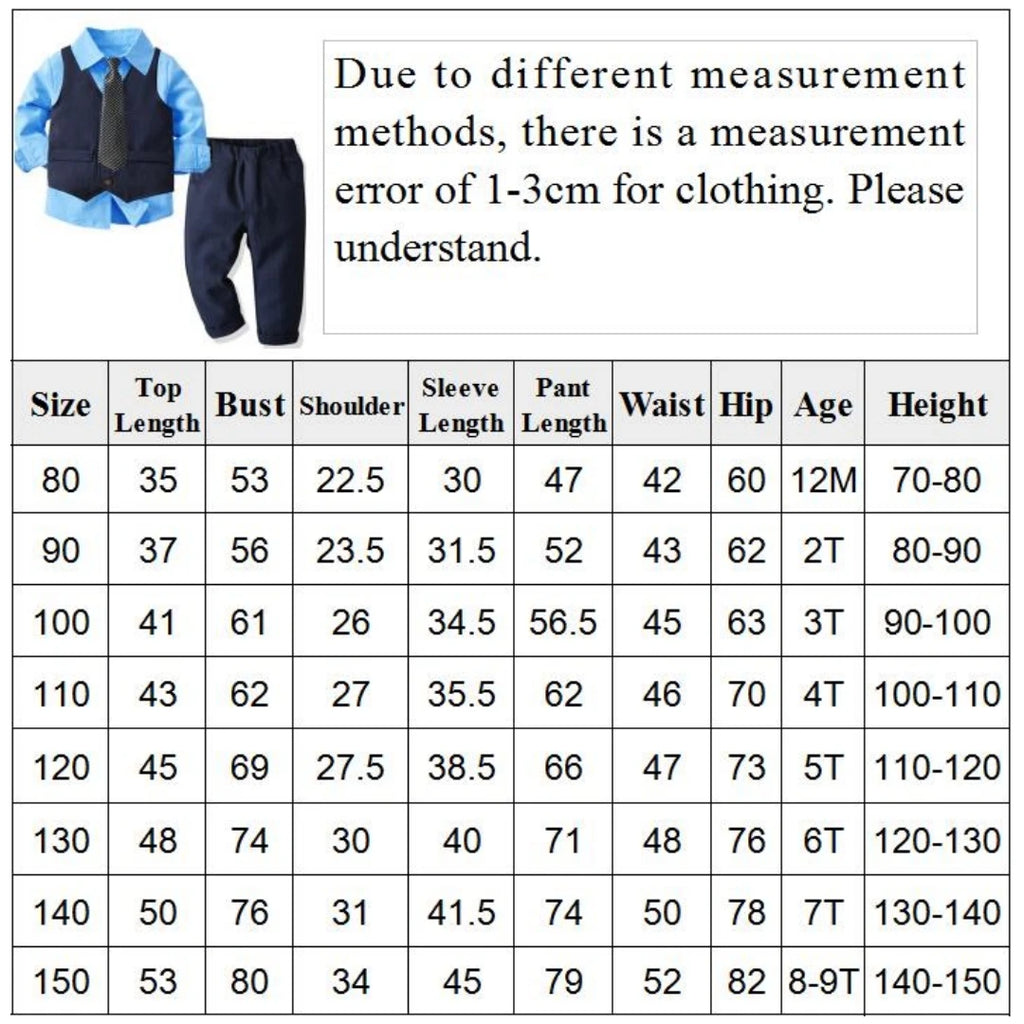 Due to different measurement methods, there is a measurement error of 1-3cm for clothing. Please understand.

| Size | Top Length | Bust | Shoulder | Sleeve Length | Pant Length | Waist | Hip | Age | Height |
|---|---|---|---|---|---|---|---|---|---|
| 80 | 35 | 53 | 22.5 | 30 | 47 | 42 | 60 | 12M | 70-80 |
| 90 | 37 | 56 | 23.5 | 31.5 | 52 | 43 | 62 | 2T | 80-90 |
| 100 | 41 | 61 | 26 | 34.5 | 56.5 | 45 | 63 | 3T | 90-100 |
| 110 | 43 | 62 | 27 | 35.5 | 62 | 46 | 70 | 4T | 100-110 |
| 120 | 45 | 69 | 27.5 | 38.5 | 66 | 47 | 73 | 5T | 110-120 |
| 130 | 48 | 74 | 30 | 40 | 71 | 48 | 76 | 6T | 120-130 |
| 140 | 50 | 76 | 31 | 41.5 | 74 | 50 | 78 | 7T | 130-140 |
| 150 | 53 | 80 | 34 | 45 | 79 | 52 | 82 | 8-9T | 140-150 |